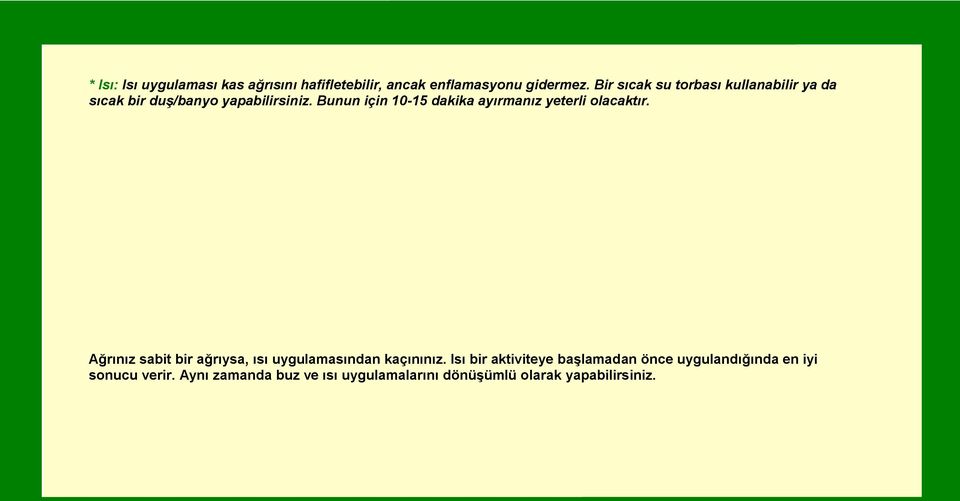 * Isı: Isı uygulaması kas ağrısını hafifletebilir, ancak enflamasyonu gidermez. Bir sıcak su torbası kullanabilir ya da sıcak bir duş/banyo yapabilirsiniz. Bunun için 10-15 dakika ayırmanız yeterli olacaktır.

Ağrınız sabit bir ağrıysa, ısı uygulamasından kaçınınız. Isı bir aktiviteye başlamadan önce uygulandığında en iyi sonucu verir. Aynı zamanda buz ve ısı uygulamalarını dönüşümlü olarak yapabilirsiniz.